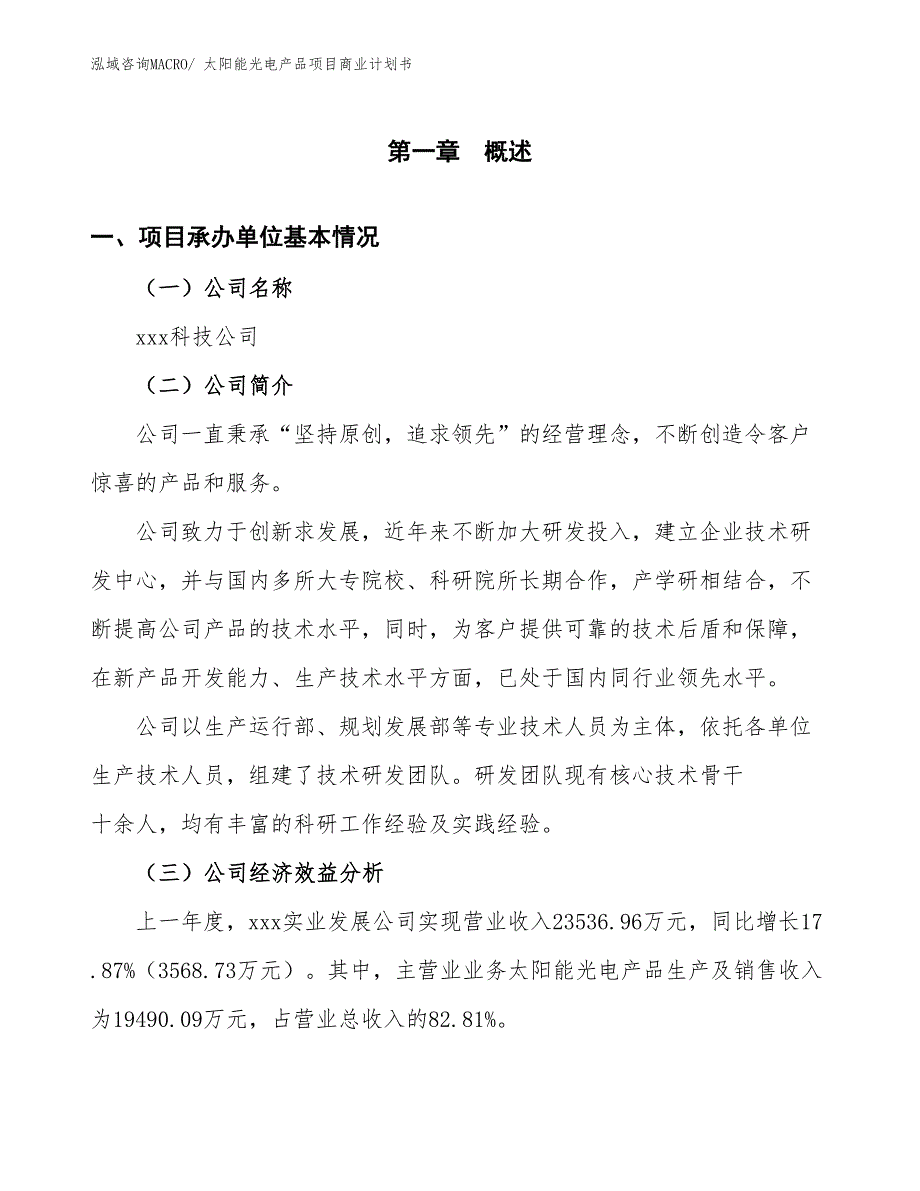 泓域咨询MACRO/ 太阳能光电产品项目商业计划书

第一章 概述

一、项目承办单位基本情况

（一）公司名称

xxx科技公司

（二）公司简介

公司一直秉承“坚持原创，追求领先”的经营理念，不断创造令客户惊喜的产品和服务。

公司致力于创新求发展，近年来不断加大研发投入，建立企业技术研发中心，并与国内多所大专院校、科研院所长期合作，产学研相结合，不断提高公司产品的技术水平，同时，为客户提供可靠的技术后盾和保障，在新产品开发能力、生产技术水平方面，已处于国内同行业领先水平。

公司以生产运行部、规划发展部等专业技术人员为主体，依托各单位生产技术人员，组建了技术研发团队。研发团队现有核心技术骨干十余人，均有丰富的科研工作经验及实践经验。

（三）公司经济效益分析

上一年度，xxx实业发展公司实现营业收入23536.96万元，同比增长17.87%（3568.73万元）。其中，主营业业务太阳能光电产品生产及销售收入为19490.09万元，占营业总收入的82.81%。